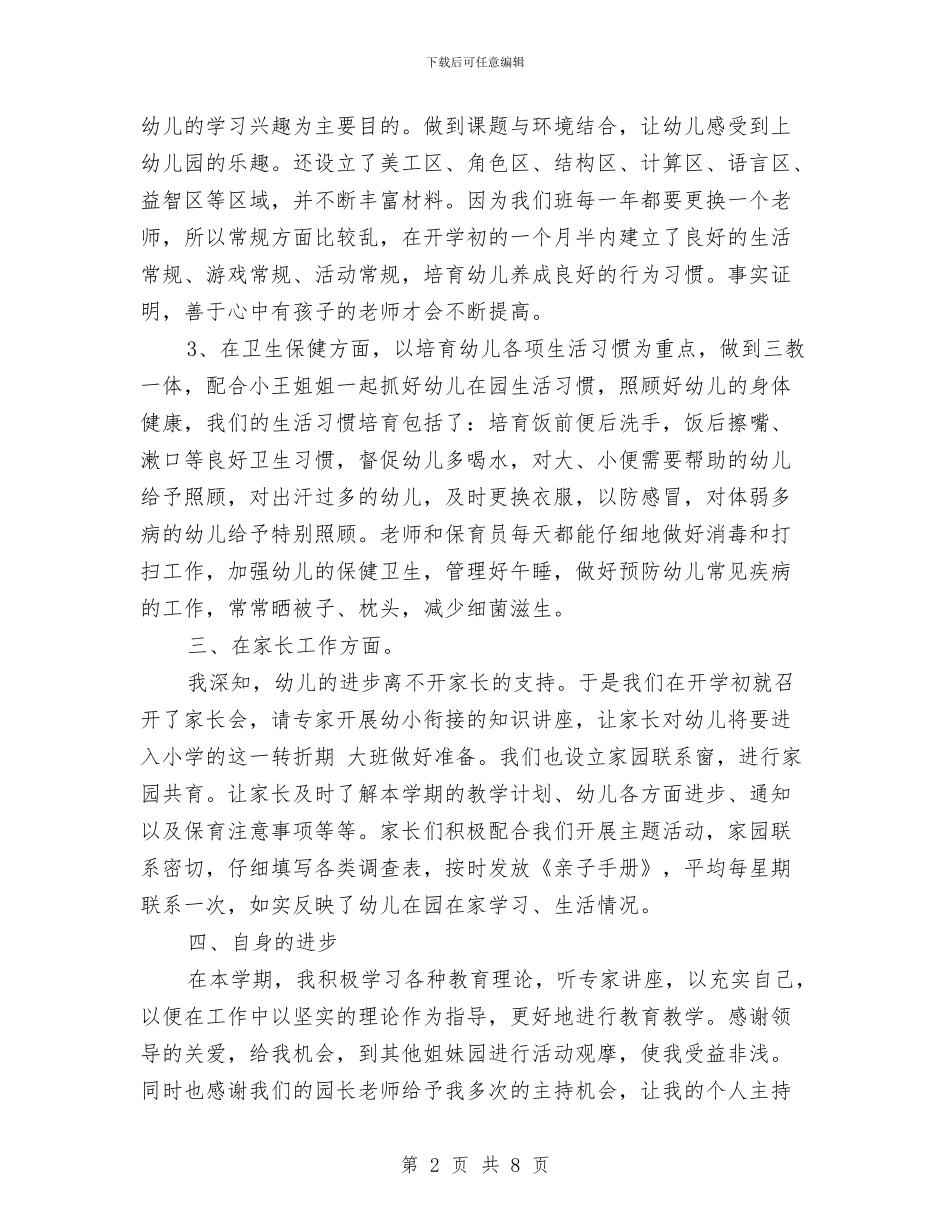 下载后可任意编辑

幼儿的学习兴趣为主要目的。做到课题与环境结合，让幼儿感受到上幼儿园的乐趣。还设立了美工区、角色区、结构区、计算区、语言区、益智区等区域，并不断丰富材料。因为我们班每一年都要更换一个老师，所以常规方面比较乱，在开学初的一个月半内建立了良好的生活常规、游戏常规、活动常规，培育幼儿养成良好的行为习惯。事实证明，善于心中有孩子的老师才会不断提高。

3、在卫生保健方面，以培育幼儿各项生活习惯为重点，做到三教一体，配合小王姐姐一起抓好幼儿在园生活习惯，照顾好幼儿的身体健康，我们的生活习惯培育包括了：培育饭前便后洗手，饭后擦嘴、漱口等良好卫生习惯，督促幼儿多喝水，对大、小便需要帮助的幼儿给予照顾，对出汗过多的幼儿，及时更换衣服，以防感冒，对体弱多病的幼儿给予特别照顾。老师和保育员每天都能仔细地做好消毒和打扫工作，加强幼儿的保健卫生，管理好午睡，做好预防幼儿常见疾病的工作，常常晒被子、枕头，减少细菌滋生。

三、在家长工作方面。

我深知，幼儿的进步离不开家长的支持。于是我们在开学初就召开了家长会，请专家开展幼小衔接的知识讲座，让家长对幼儿将要进入小学的这一转折期 大班做好准备。我们也设立家园联系窗，进行家园共育。让家长及时了解本学期的教学计划、幼儿各方面进步、通知以及保育注意事项等等。家长们积极配合我们开展主题活动，家园联系密切，仔细填写各类调查表，按时发放《亲子手册》，平均每星期联系一次，如实反映了幼儿在园在家学习、生活情况。

四、自身的进步

在本学期，我积极学习各种教育理论，听专家讲座，以充实自己，以便在工作中以坚实的理论作为指导，更好地进行教育教学。感谢领导的关爱，给我机会，到其他姐妹园进行活动观摩，使我受益非浅。同时也感谢我们的园长老师给予我多次的主持机会，让我的个人主持

第 2 页 共 8 页